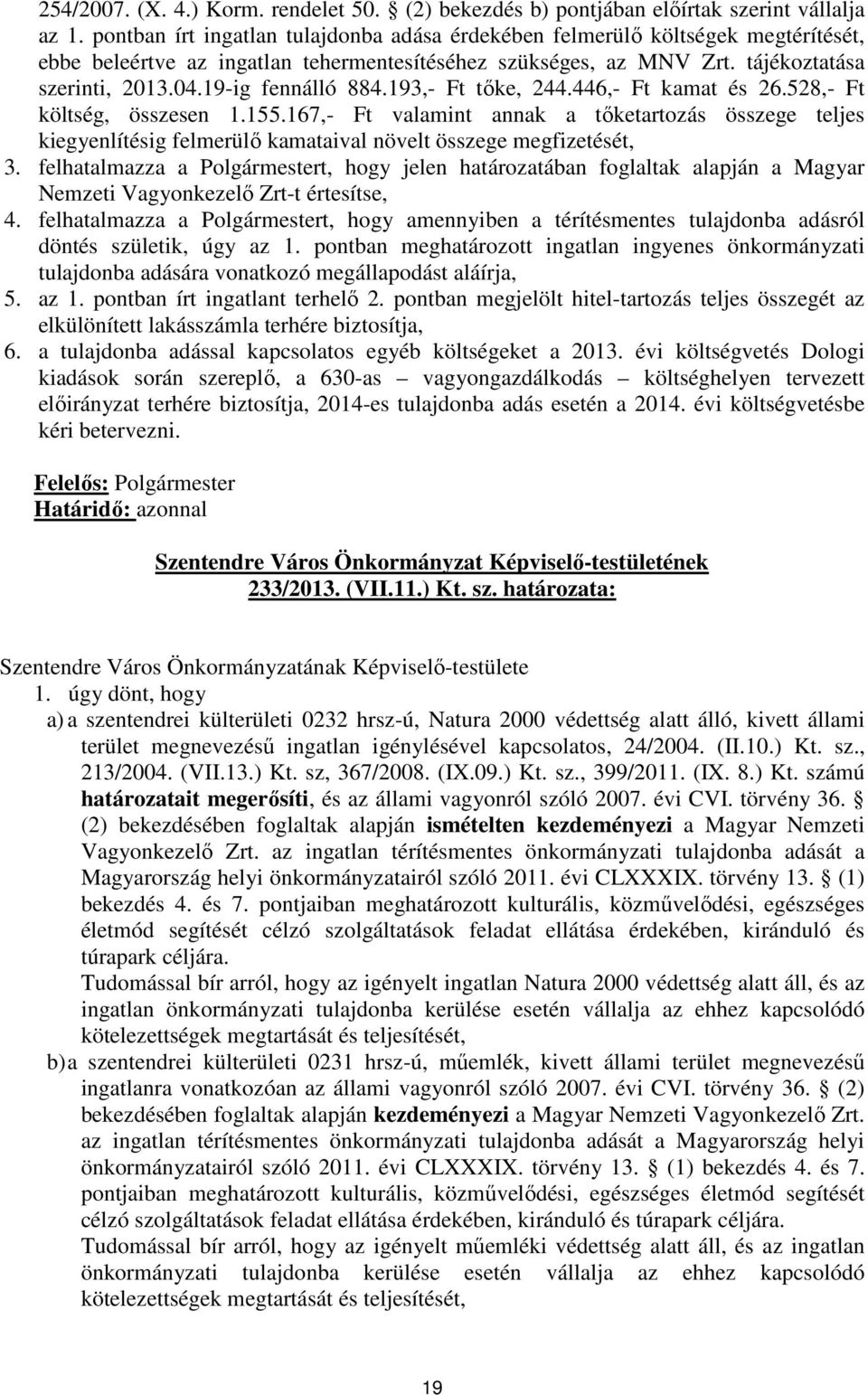 254/2007. (X. 4.) Korm. rendelet 50. § (2) bekezdés b) pontjában előírtak szerint vállalja az 1. pontban írt ingatlan tulajdonba adása érdekében felmerülő költségek megtérítését, ebbe beleértve az ingatlan tehermentesítéséhez szükséges, az MNV Zrt. tájékoztatása szerinti, 2013.04.19-ig fennálló 884.193,- Ft tőke, 244.446,- Ft kamat és 26.528,- Ft költség, összesen 1.155.167,- Ft valamint annak a tőketartozás összege teljes kiegyenlítésig felmerülő kamataival növelt összege megfizetését,
3. felhatalmazza a Polgármestert, hogy jelen határozatában foglaltak alapján a Magyar Nemzeti Vagyonkezelő Zrt-t értesítse,
4. felhatalmazza a Polgármestert, hogy amennyiben a térítésmentes tulajdonba adásról döntés születik, úgy az 1. pontban meghatározott ingatlan ingyenes önkormányzati tulajdonba adására vonatkozó megállapodást aláírja,
5. az 1. pontban írt ingatlant terhelő 2. pontban megjelölt hitel-tartozás teljes összegét az elkülönített lakásszámla terhére biztosítja,
6. a tulajdonba adással kapcsolatos egyéb költségeket a 2013. évi költségvetés Dologi kiadások során szereplő, a 630-as – vagyongazdálkodás – költséghelyen tervezett előirányzat terhére biztosítja, 2014-es tulajdonba adás esetén a 2014. évi költségvetésbe kéri betervezni.

Felelős: Polgármester
Határidő: azonnal

Szentendre Város Önkormányzat Képviselő-testületének
233/2013. (VII.11.) Kt. sz. határozata:

Szentendre Város Önkormányzatának Képviselő-testülete
1. úgy dönt, hogy
a) a szentendrei külterületi 0232 hrsz-ú, Natura 2000 védettség alatt álló, kivett állami terület megnevezésű ingatlan igénylésével kapcsolatos, 24/2004. (II.10.) Kt. sz., 213/2004. (VII.13.) Kt. sz, 367/2008. (IX.09.) Kt. sz., 399/2011. (IX. 8.) Kt. számú határozatait megerősíti, és az állami vagyonról szóló 2007. évi CVI. törvény 36. § (2) bekezdésében foglaltak alapján ismételten kezdeményezi a Magyar Nemzeti Vagyonkezelő Zrt. az ingatlan térítésmentes önkormányzati tulajdonba adását a Magyarország helyi önkormányzatairól szóló 2011. évi CLXXXIX. törvény 13. § (1) bekezdés 4. és 7. pontjaiban meghatározott kulturális, közművelődési, egészséges életmód segítését célzó szolgáltatások feladat ellátása érdekében, kiránduló és túrapark céljára.
Tudomással bír arról, hogy az igényelt ingatlan Natura 2000 védettség alatt áll, és az ingatlan önkormányzati tulajdonba kerülése esetén vállalja az ehhez kapcsolódó kötelezettségek megtartását és teljesítését,
b) a szentendrei külterületi 0231 hrsz-ú, műemlék, kivett állami terület megnevezésű ingatlanra vonatkozóan az állami vagyonról szóló 2007. évi CVI. törvény 36. § (2) bekezdésében foglaltak alapján kezdeményezi a Magyar Nemzeti Vagyonkezelő Zrt. az ingatlan térítésmentes önkormányzati tulajdonba adását a Magyarország helyi önkormányzatairól szóló 2011. évi CLXXXIX. törvény 13. § (1) bekezdés 4. és 7. pontjaiban meghatározott kulturális, közművelődési, egészséges életmód segítését célzó szolgáltatások feladat ellátása érdekében, kiránduló és túrapark céljára.
Tudomással bír arról, hogy az igényelt műemléki védettség alatt áll, és az ingatlan önkormányzati tulajdonba kerülése esetén vállalja az ehhez kapcsolódó kötelezettségek megtartását és teljesítését,

19